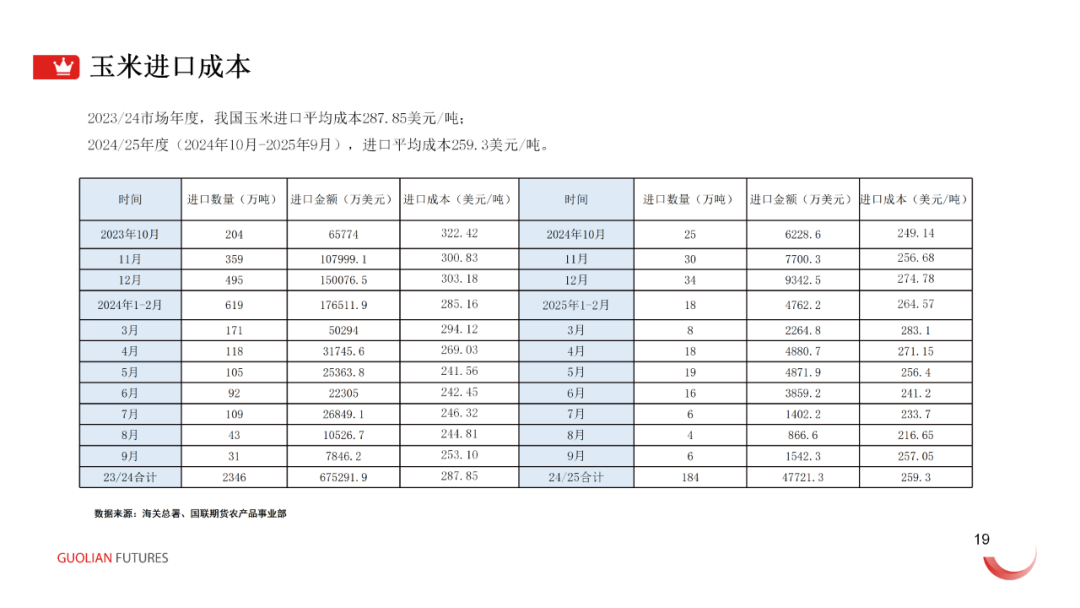 玉米进口成本

2023/24市场年度，我国玉米进口平均成本287.85美元/吨；

2024/25年度（2024年10月-2025年9月），进口平均成本259.3美元/吨。

| 时间 | 进口数量（万吨） | 进口金额（万美元） | 进口成本（美元/吨） | 时间 | 进口数量（万吨） | 进口金额（万美元） | 进口成本（美元/吨） |
|---|---|---|---|---|---|---|---|
| 2023年10月 | 204 | 65774 | 322.42 | 2024年10月 | 25 | 6228.6 | 249.14 |
| 11月 | 359 | 107999.1 | 300.83 | 11月 | 30 | 7700.3 | 256.68 |
| 12月 | 495 | 150076.5 | 303.18 | 12月 | 34 | 9342.5 | 274.78 |
| 2024年1-2月 | 619 | 176511.9 | 285.16 | 2025年1-2月 | 18 | 4762.2 | 264.57 |
| 3月 | 171 | 50294 | 294.12 | 3月 | 8 | 2264.8 | 283.1 |
| 4月 | 118 | 31745.6 | 269.03 | 4月 | 18 | 4880.7 | 271.15 |
| 5月 | 105 | 25363.8 | 241.56 | 5月 | 19 | 4871.9 | 256.4 |
| 6月 | 92 | 22305 | 242.45 | 6月 | 16 | 3859.2 | 241.2 |
| 7月 | 109 | 26849.1 | 246.32 | 7月 | 6 | 1402.2 | 233.7 |
| 8月 | 43 | 10526.7 | 244.81 | 8月 | 4 | 866.6 | 216.65 |
| 9月 | 31 | 7846.2 | 253.10 | 9月 | 6 | 1542.3 | 257.05 |
| 23/24合计 | 2346 | 675291.9 | 287.85 | 24/25合计 | 184 | 47721.3 | 259.3 |

数据来源：海关总署、国联期货农产品事业部

GUOLIAN FUTURES

19